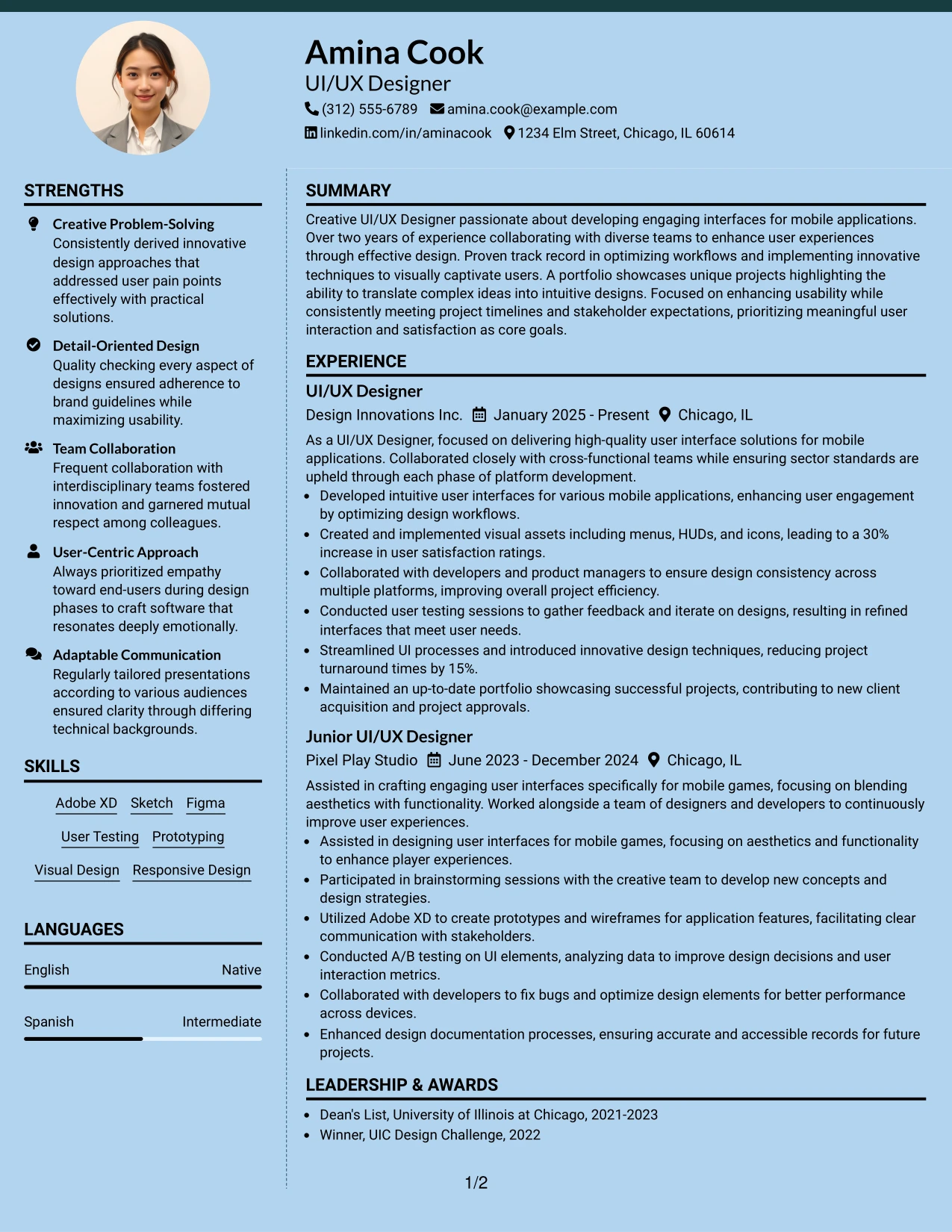 Amina Cook
UI/UX Designer
(312) 555-6789 amina.cook@example.com
linkedin.com/in/aminacook 1234 Elm Street, Chicago, IL 60614

STRENGTHS

Creative Problem-Solving
Consistently derived innovative design approaches that addressed user pain points effectively with practical solutions.

Detail-Oriented Design
Quality checking every aspect of designs ensured adherence to brand guidelines while maximizing usability.

Team Collaboration
Frequent collaboration with interdisciplinary teams fostered innovation and garnered mutual respect among colleagues.

User-Centric Approach
Always prioritized empathy toward end-users during design phases to craft software that resonates deeply emotionally.

Adaptable Communication
Regularly tailored presentations according to various audiences ensured clarity through differing technical backgrounds.

SKILLS

Adobe XD Sketch Figma
User Testing Prototyping
Visual Design Responsive Design

LANGUAGES

English Native

Spanish Intermediate

SUMMARY

Creative UI/UX Designer passionate about developing engaging interfaces for mobile applications. Over two years of experience collaborating with diverse teams to enhance user experiences through effective design. Proven track record in optimizing workflows and implementing innovative techniques to visually captivate users. A portfolio showcases unique projects highlighting the ability to translate complex ideas into intuitive designs. Focused on enhancing usability while consistently meeting project timelines and stakeholder expectations, prioritizing meaningful user interaction and satisfaction as core goals.

EXPERIENCE

UI/UX Designer
Design Innovations Inc. January 2025 - Present Chicago, IL

As a UI/UX Designer, focused on delivering high-quality user interface solutions for mobile applications. Collaborated closely with cross-functional teams while ensuring sector standards are upheld through each phase of platform development.

• Developed intuitive user interfaces for various mobile applications, enhancing user engagement by optimizing design workflows.
• Created and implemented visual assets including menus, HUDs, and icons, leading to a 30% increase in user satisfaction ratings.
• Collaborated with developers and product managers to ensure design consistency across multiple platforms, improving overall project efficiency.
• Conducted user testing sessions to gather feedback and iterate on designs, resulting in refined interfaces that meet user needs.
• Streamlined UI processes and introduced innovative design techniques, reducing project turnaround times by 15%.
• Maintained an up-to-date portfolio showcasing successful projects, contributing to new client acquisition and project approvals.

Junior UI/UX Designer
Pixel Play Studio June 2023 - December 2024 Chicago, IL

Assisted in crafting engaging user interfaces specifically for mobile games, focusing on blending aesthetics with functionality. Worked alongside a team of designers and developers to continuously improve user experiences.

• Assisted in designing user interfaces for mobile games, focusing on aesthetics and functionality to enhance player experiences.
• Participated in brainstorming sessions with the creative team to develop new concepts and design strategies.
• Utilized Adobe XD to create prototypes and wireframes for application features, facilitating clear communication with stakeholders.
• Conducted A/B testing on UI elements, analyzing data to improve design decisions and user interaction metrics.
• Collaborated with developers to fix bugs and optimize design elements for better performance across devices.
• Enhanced design documentation processes, ensuring accurate and accessible records for future projects.

LEADERSHIP & AWARDS

• Dean's List, University of Illinois at Chicago, 2021-2023
• Winner, UIC Design Challenge, 2022

1/2